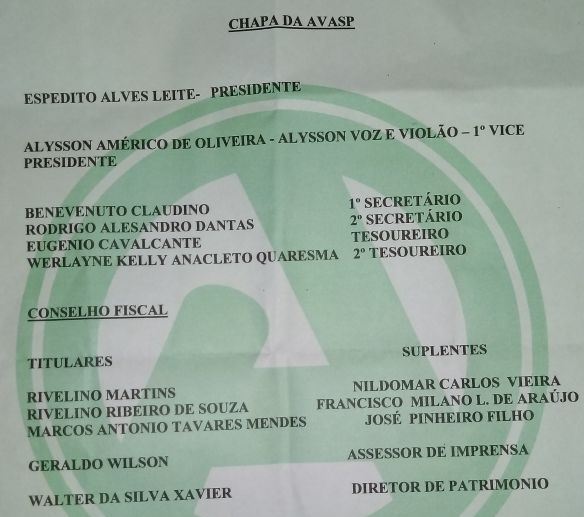 CHAPA DA AVASP

ESPEDITO ALVES LEITE- PRESIDENTE

ALYSSON AMÉRICO DE OLIVEIRA - ALYSSON VOZ E VIOLÃO – 1º VICE PRESIDENTE

BENEVENUTO CLAUDINO 1º SECRETÁRIO
RODRIGO ALESANDRO DANTAS 2º SECRETÁRIO
EUGENIO CAVALCANTE TESOUREIRO
WERLAYNE KELLY ANACLETO QUARESMA 2º TESOUREIRO

CONSELHO FISCAL

TITULARES

RIVELINO MARTINS
RIVELINO RIBEIRO DE SOUZA
MARCOS ANTONIO TAVARES MENDES

SUPLENTES

NILDOMAR CARLOS VIEIRA
FRANCISCO MILANO L. DE ARAÚJO
JOSÉ PINHEIRO FILHO

GERALDO WILSON ASSESSOR DE IMPRENSA

WALTER DA SILVA XAVIER DIRETOR DE PATRIMONIO